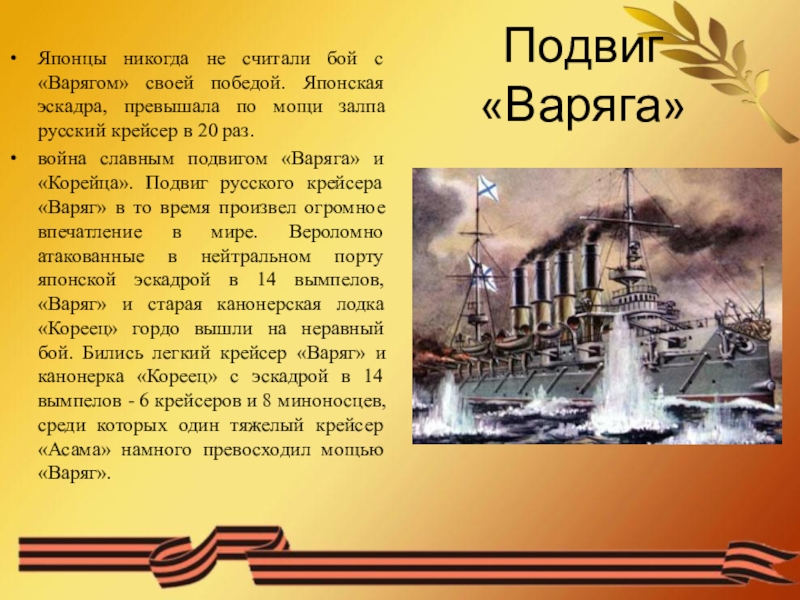 Подвиг «Варяга»

• Японцы никогда не считали бой с «Варягом» своей победой. Японская эскадра, превышала по мощи залпа русский крейсер в 20 раз.

• война славным подвигом «Варяга» и «Корейца». Подвиг русского крейсера «Варяг» в то время произвел огромное впечатление в мире. Вероломно атакованные в нейтральном порту японской эскадрой в 14 вымпелов, «Варяг» и старая канонерская лодка «Кореец» гордо вышли на неравный бой. Бились легкий крейсер «Варяг» и канонерка «Кореец» с эскадрой в 14 вымпелов - 6 крейсеров и 8 миноносцев, среди которых один тяжелый крейсер «Асама» намного превосходил мощью «Варяг».